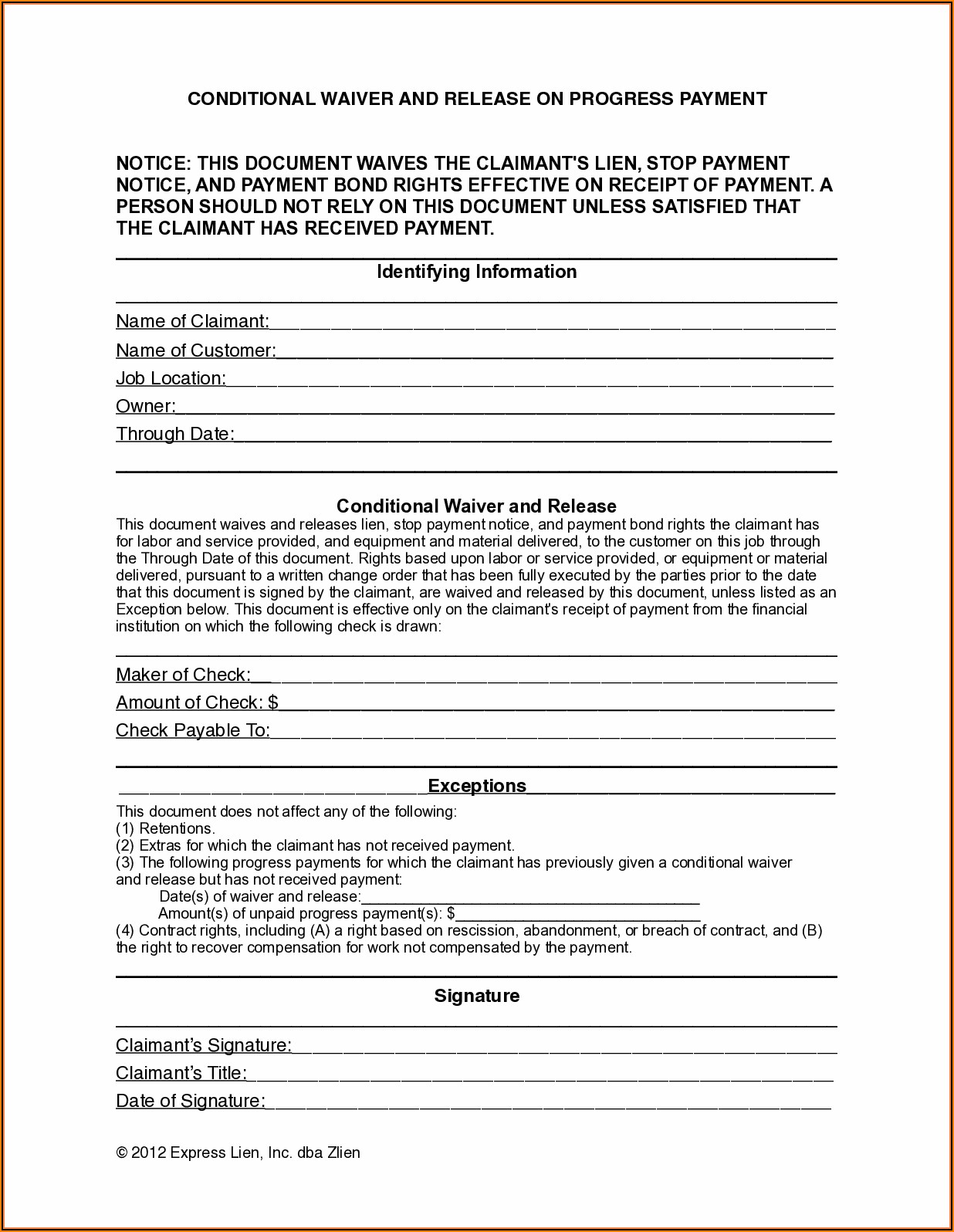 CONDITIONAL WAIVER AND RELEASE ON PROGRESS PAYMENT

NOTICE: THIS DOCUMENT WAIVES THE CLAIMANT'S LIEN, STOP PAYMENT NOTICE, AND PAYMENT BOND RIGHTS EFFECTIVE ON RECEIPT OF PAYMENT. A PERSON SHOULD NOT RELY ON THIS DOCUMENT UNLESS SATISFIED THAT THE CLAIMANT HAS RECEIVED PAYMENT.

Identifying Information

Name of Claimant:

Name of Customer:

Job Location:

Owner:

Through Date:

Conditional Waiver and Release

This document waives and releases lien, stop payment notice, and payment bond rights the claimant has for labor and service provided, and equipment and material delivered, to the customer on this job through the Through Date of this document. Rights based upon labor or service provided, or equipment or material delivered, pursuant to a written change order that has been fully executed by the parties prior to the date that this document is signed by the claimant, are waived and released by this document, unless listed as an Exception below. This document is effective only on the claimant's receipt of payment from the financial institution on which the following check is drawn:

Maker of Check:

Amount of Check: $

Check Payable To:

Exceptions

This document does not affect any of the following:
(1) Retentions.
(2) Extras for which the claimant has not received payment.
(3) The following progress payments for which the claimant has previously given a conditional waiver and release but has not received payment:
Date(s) of waiver and release:
Amount(s) of unpaid progress payment(s): $
(4) Contract rights, including (A) a right based on rescission, abandonment, or breach of contract, and (B) the right to recover compensation for work not compensated by the payment.

Signature

Claimant's Signature:

Claimant's Title:

Date of Signature:

© 2012 Express Lien, Inc. dba Zlien